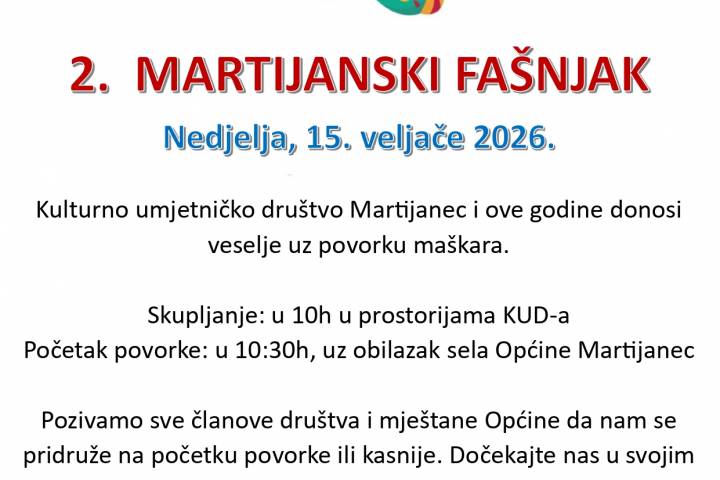 2. MARTIJANSKI FAŠNJAK

Nedjelja, 15. veljače 2026.

Kulturno umjetničko društvo Martijanec i ove godine donosi veselje uz povorku maškara.

Skupljanje: u 10h u prostorijama KUD-a
Početak povorke: u 10:30h, uz obilazak sela Općine Martijanec

Pozivamo sve članove društva i mještane Općine da nam se pridruže na početku povorke ili kasnije. Dočekajte nas u svojim